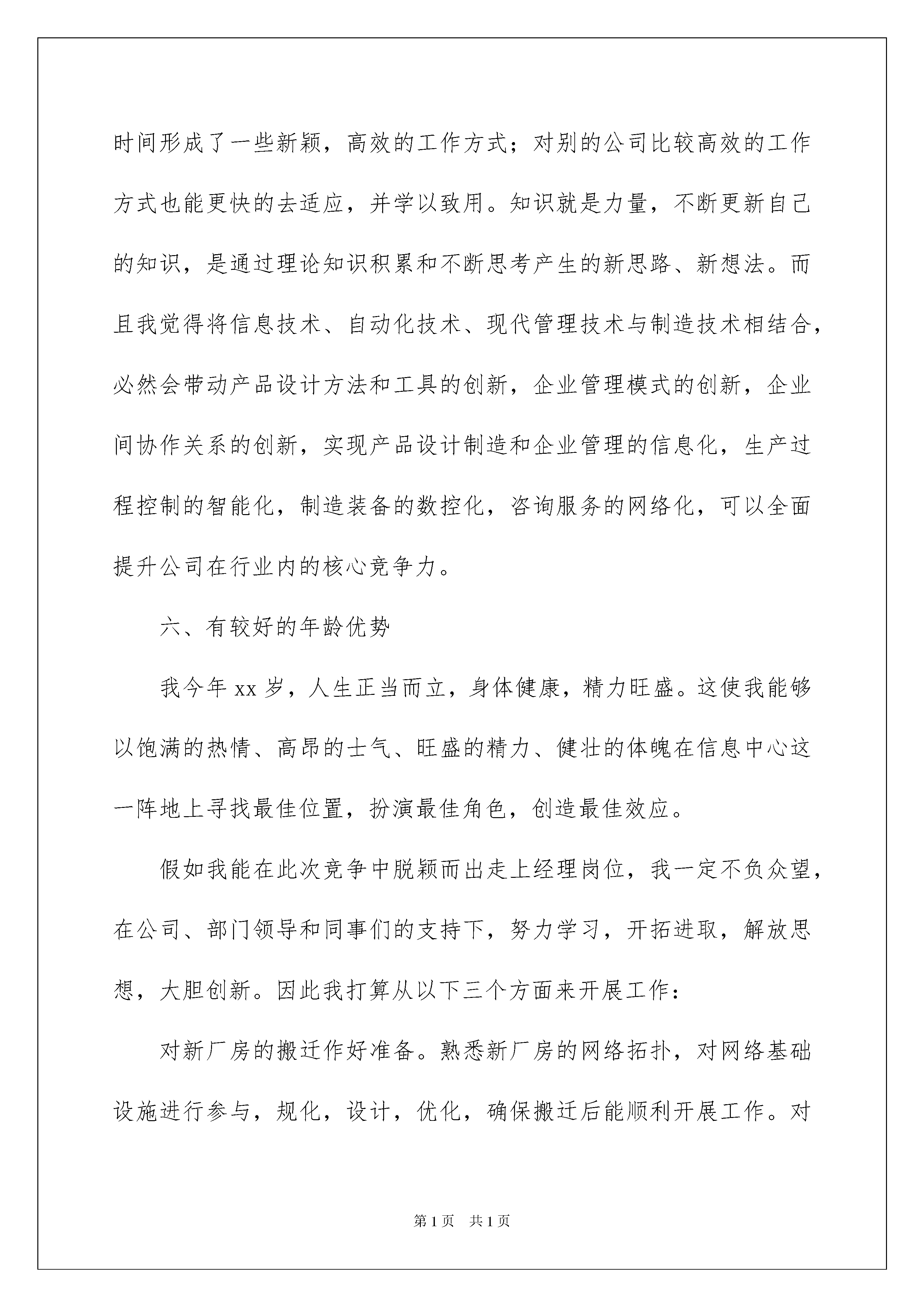 时间形成了一些新颖，高效的工作方式；对别的公司比较高效的工作方式也能更快的去适应，并学以致用。知识就是力量，不断更新自己的知识，是通过理论知识积累和不断思考产生的新思路、新想法。而且我觉得将信息技术、自动化技术、现代管理技术与制造技术相结合，必然会带动产品设计方法和工具的创新，企业管理模式的创新，企业间协作关系的创新，实现产品设计制造和企业管理的信息化，生产过程控制的智能化，制造装备的数控化，咨询服务的网络化，可以全面提升公司在行业内的核心竞争力。

六、有较好的年龄优势

我今年 xx 岁，人生正当而立，身体健康，精力旺盛。这使我能够以饱满的热情、高昂的士气、旺盛的精力、健壮的体魄在信息中心这一阵地上寻找最佳位置，扮演最佳角色，创造最佳效应。

假如我能在此次竞争中脱颖而出走上经理岗位，我一定不负众望，在公司、部门领导和同事们的支持下，努力学习，开拓进取，解放思想，大胆创新。因此我打算从以下三个方面来开展工作：

对新厂房的搬迁作好准备。熟悉新厂房的网络拓扑，对网络基础设施进行参与，规化，设计，优化，确保搬迁后能顺利开展工作。对

第 1 页　共 1 页